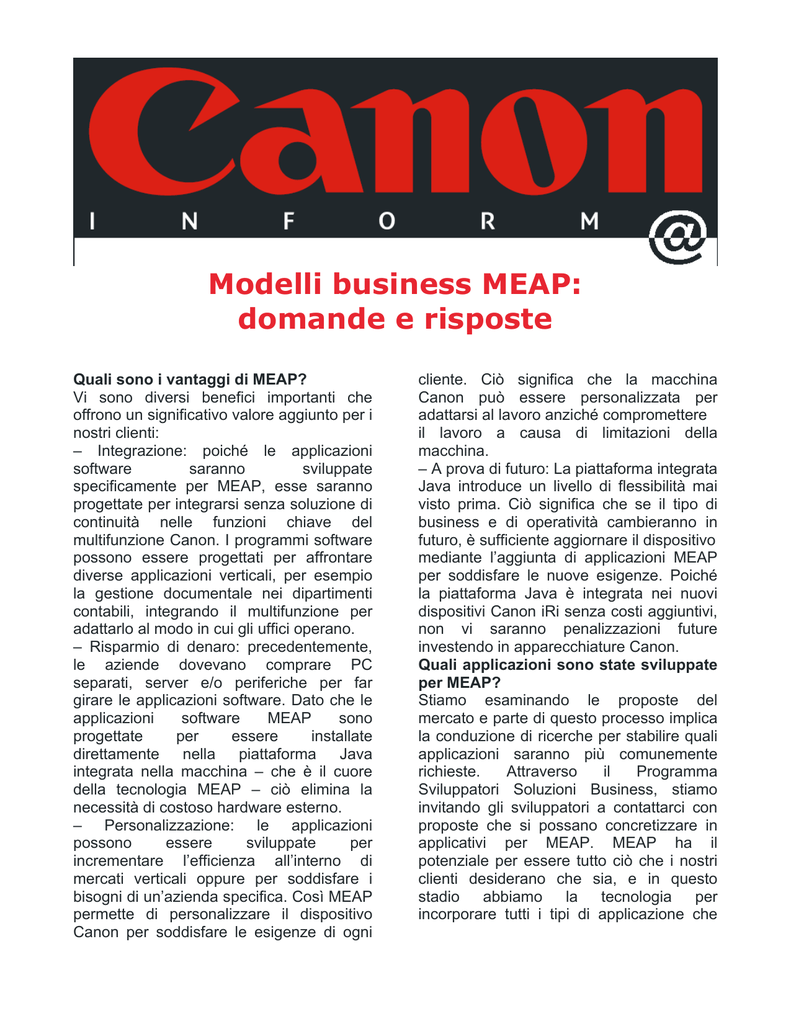 Canon

I N F O R M @

Modelli business MEAP: domande e risposte

Quali sono i vantaggi di MEAP?
Vi sono diversi benefici importanti che offrono un significativo valore aggiunto per i nostri clienti:
– Integrazione: poiché le applicazioni software saranno sviluppate specificamente per MEAP, esse saranno progettate per integrarsi senza soluzione di continuità nelle funzioni chiave del multifunzione Canon. I programmi software possono essere progettati per affrontare diverse applicazioni verticali, per esempio la gestione documentale nei dipartimenti contabili, integrando il multifunzione per adattarlo al modo in cui gli uffici operano.
– Risparmio di denaro: precedentemente, le aziende dovevano comprare PC separati, server e/o periferiche per far girare le applicazioni software. Dato che le applicazioni software MEAP sono progettate per essere installate direttamente nella piattaforma Java integrata nella macchina – che è il cuore della tecnologia MEAP – ciò elimina la necessità di costoso hardware esterno.
– Personalizzazione: le applicazioni possono essere sviluppate per incrementare l'efficienza all'interno di mercati verticali oppure per soddisfare i bisogni di un'azienda specifica. Così MEAP permette di personalizzare il dispositivo Canon per soddisfare le esigenze di ogni cliente. Ciò significa che la macchina Canon può essere personalizzata per adattarsi al lavoro anziché compromettere il lavoro a causa di limitazioni della macchina.
– A prova di futuro: La piattaforma integrata Java introduce un livello di flessibilità mai visto prima. Ciò significa che se il tipo di business e di operatività cambieranno in futuro, è sufficiente aggiornare il dispositivo mediante l'aggiunta di applicazioni MEAP per soddisfare le nuove esigenze. Poiché la piattaforma Java è integrata nei nuovi dispositivi Canon iRi senza costi aggiuntivi, non vi saranno penalizzazioni future investendo in apparecchiature Canon.
Quali applicazioni sono state sviluppate per MEAP?
Stiamo esaminando le proposte del mercato e parte di questo processo implica la conduzione di ricerche per stabilire quali applicazioni saranno più comunemente richieste. Attraverso il Programma Sviluppatori Soluzioni Business, stiamo invitando gli sviluppatori a contattarci con proposte che si possano concretizzare in applicativi per MEAP. MEAP ha il potenziale per essere tutto ciò che i nostri clienti desiderano che sia, e in questo stadio abbiamo la tecnologia per incorporare tutti i tipi di applicazione che